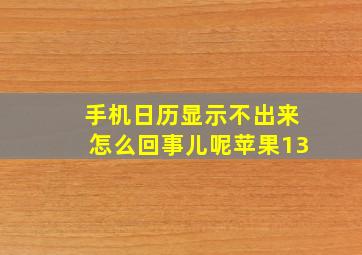 手机日历显示不出来
怎么回事儿呢苹果13